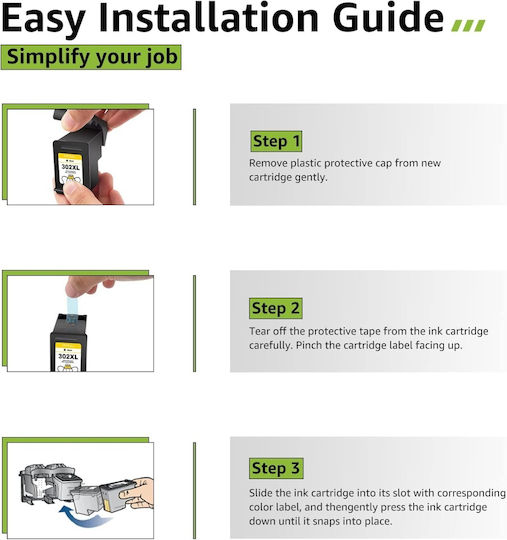 Easy Installation Guide

Simplify your job

302XL

Step 1

Remove plastic protective cap from new cartridge gently.

302XL

Step 2

Tear off the protective tape from the ink cartridge carefully. Pinch the cartridge label facing up.

Step 3

Slide the ink cartridge into its slot with corresponding color label, and thengently press the ink cartridge down until it snaps into place.